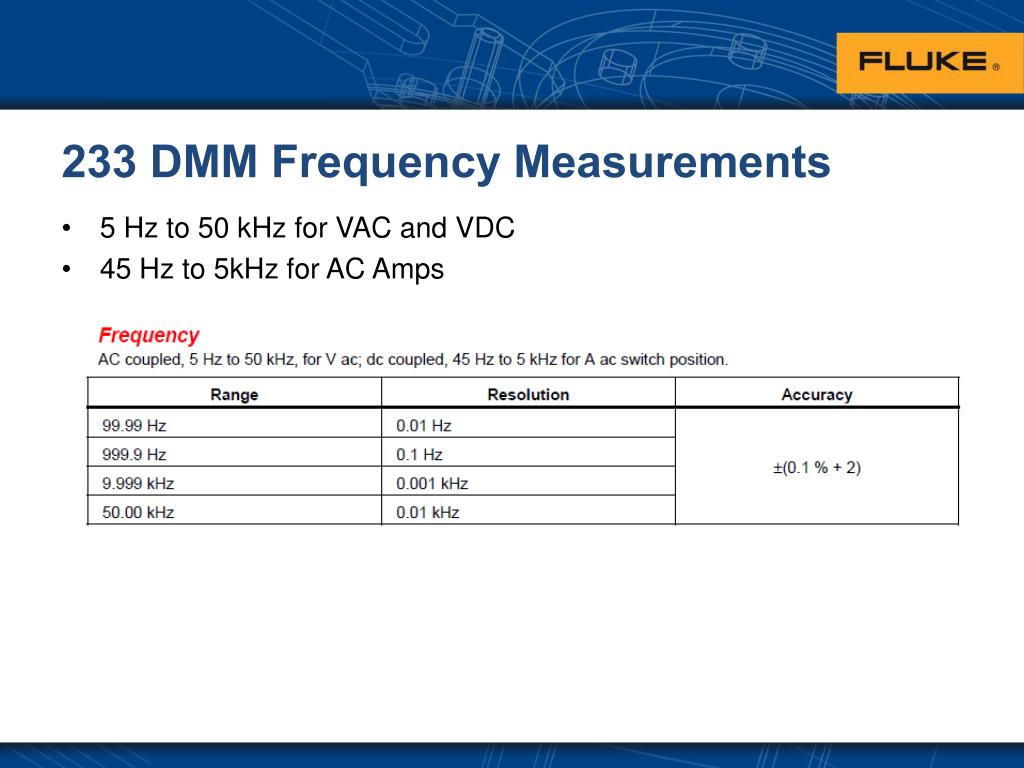 FLUKE ®

233 DMM Frequency Measurements

• 5 Hz to 50 kHz for VAC and VDC
• 45 Hz to 5kHz for AC Amps

Frequency
AC coupled, 5 Hz to 50 kHz, for V ac; dc coupled, 45 Hz to 5 kHz for A ac switch position.

| Range | Resolution | Accuracy |
|---|---|---|
| 99.99 Hz | 0.01 Hz | ±(0.1 % + 2) |
| 999.9 Hz | 0.1 Hz | |
| 9.999 kHz | 0.001 kHz | |
| 50.00 kHz | 0.01 kHz | |